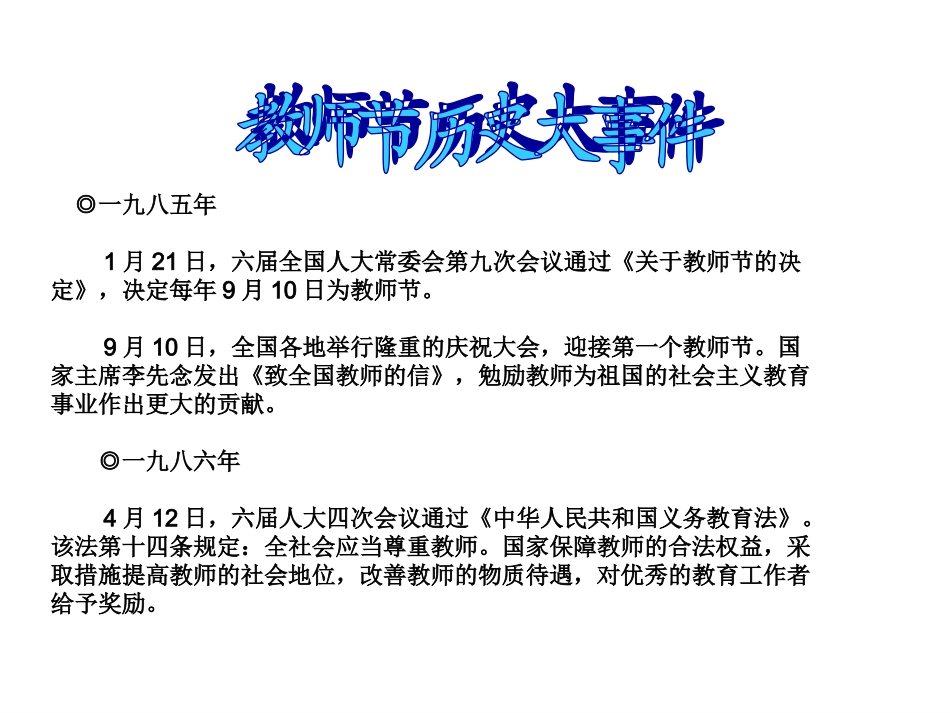 教师节历史大事件

◎一九八五年

1月21日，六届全国人大常委会第九次会议通过《关于教师节的决定》，决定每年9月10日为教师节。

9月10日，全国各地举行隆重的庆祝大会，迎接第一个教师节。国家主席李先念发出《致全国教师的信》，勉励教师为祖国的社会主义教育事业作出更大的贡献。

◎一九八六年

4月12日，六届人大四次会议通过《中华人民共和国义务教育法》。该法第十四条规定：全社会应当尊重教师。国家保障教师的合法权益，采取措施提高教师的社会地位，改善教师的物质待遇，对优秀的教育工作者给予奖励。